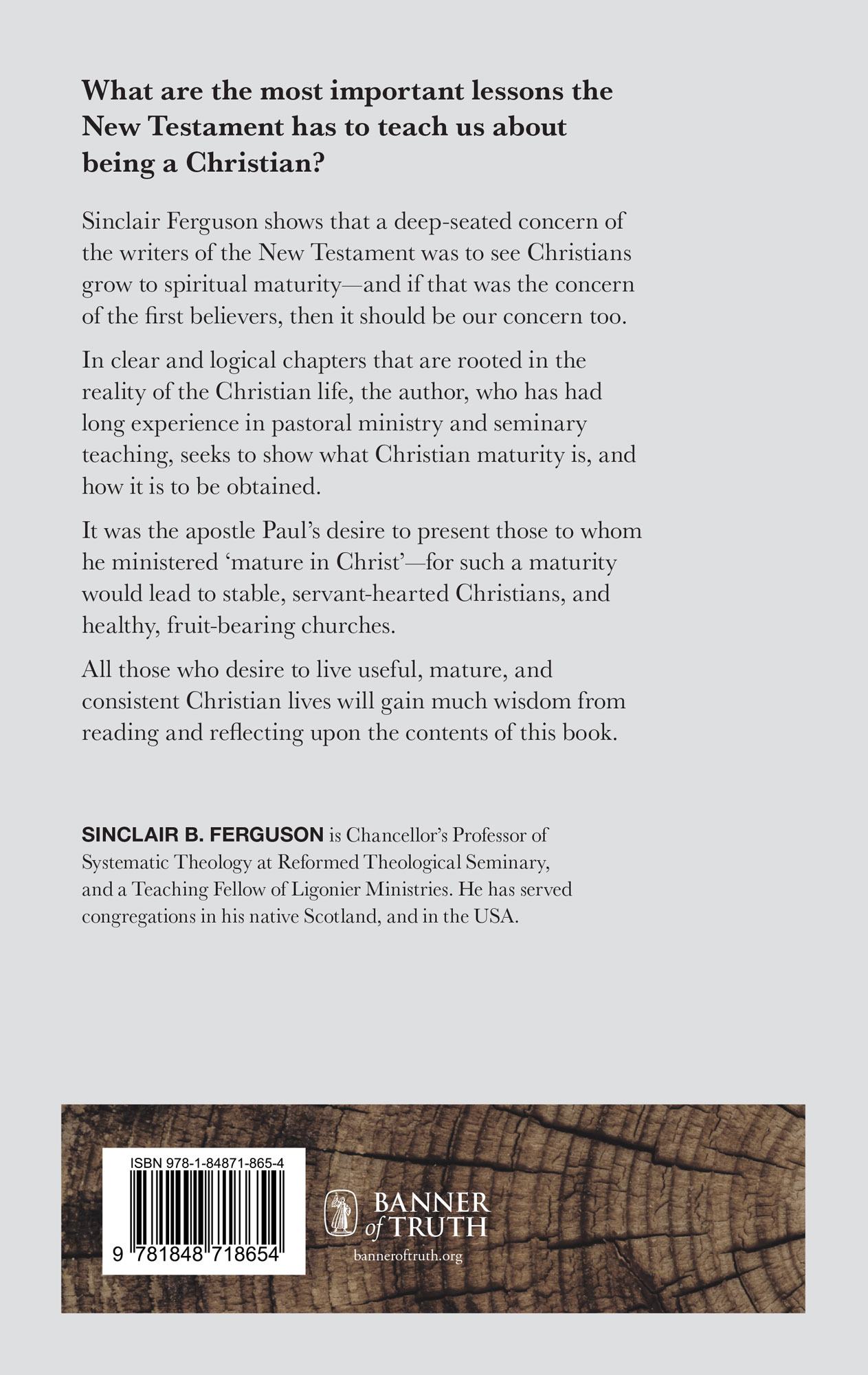 What are the most important lessons the New Testament has to teach us about being a Christian?

Sinclair Ferguson shows that a deep-seated concern of the writers of the New Testament was to see Christians grow to spiritual maturity—and if that was the concern of the first believers, then it should be our concern too.

In clear and logical chapters that are rooted in the reality of the Christian life, the author, who has had long experience in pastoral ministry and seminary teaching, seeks to show what Christian maturity is, and how it is to be obtained.

It was the apostle Paul's desire to present those to whom he ministered 'mature in Christ'—for such a maturity would lead to stable, servant-hearted Christians, and healthy, fruit-bearing churches.

All those who desire to live useful, mature, and consistent Christian lives will gain much wisdom from reading and reflecting upon the contents of this book.

SINCLAIR B. FERGUSON is Chancellor's Professor of Systematic Theology at Reformed Theological Seminary, and a Teaching Fellow of Ligonier Ministries. He has served congregations in his native Scotland, and in the USA.

ISBN 978-1-84871-865-4

9 781848 718654

BANNER of TRUTH

banneroftruth.org